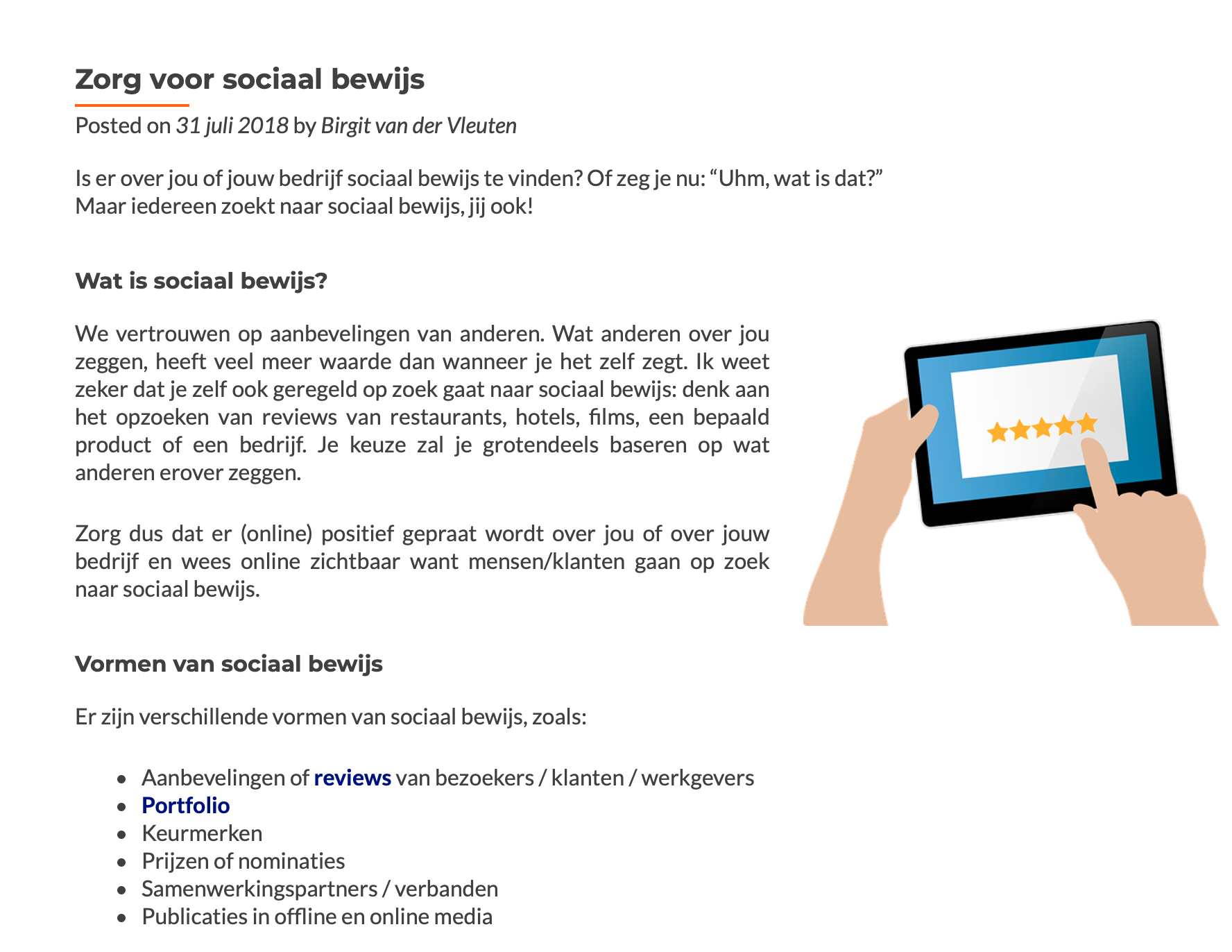 Zorg voor sociaal bewijs

Posted on 31 juli 2018 by Birgit van der Vleuten

Is er over jou of jouw bedrijf sociaal bewijs te vinden? Of zeg je nu: “Uhm, wat is dat?” Maar iedereen zoekt naar sociaal bewijs, jij ook!

Wat is sociaal bewijs?

We vertrouwen op aanbevelingen van anderen. Wat anderen over jou zeggen, heeft veel meer waarde dan wanneer je het zelf zegt. Ik weet zeker dat je zelf ook geregeld op zoek gaat naar sociaal bewijs: denk aan het opzoeken van reviews van restaurants, hotels, films, een bepaald product of een bedrijf. Je keuze zal je grotendeels baseren op wat anderen erover zeggen.

Zorg dus dat er (online) positief gepraat wordt over jou of over jouw bedrijf en wees online zichtbaar want mensen/klanten gaan op zoek naar sociaal bewijs.

Vormen van sociaal bewijs

Er zijn verschillende vormen van sociaal bewijs, zoals:

- Aanbevelingen of reviews van bezoekers / klanten / werkgevers
- Portfolio
- Keurmerken
- Prijzen of nominaties
- Samenwerkingspartners / verbanden
- Publicaties in offline en online media